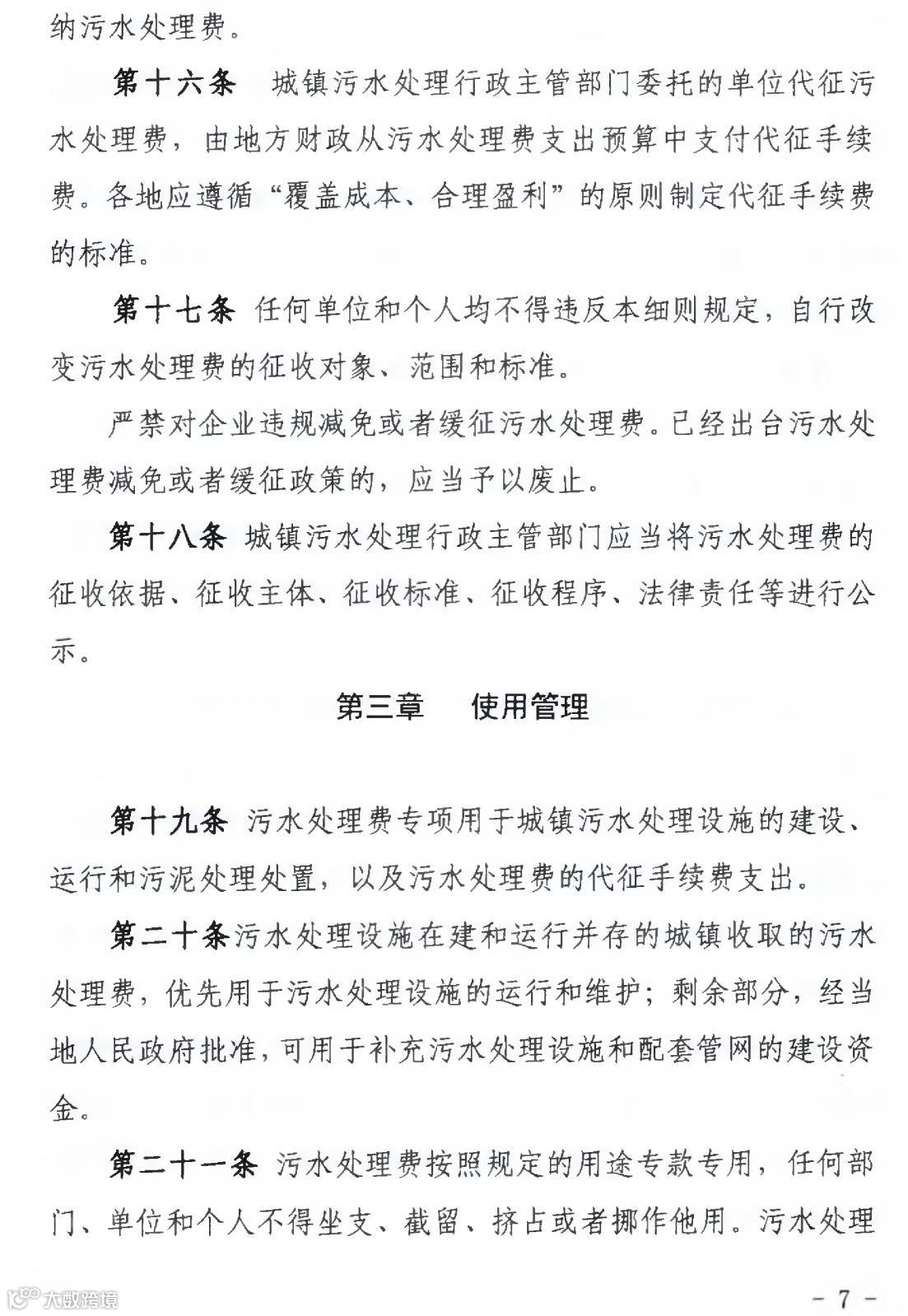 纳污水处理费。

第十六条 城镇污水处理行政主管部门委托的单位代征污水处理费，由地方财政从污水处理费支出预算中支付代征手续费。各地应遵循“覆盖成本、合理盈利”的原则制定代征手续费的标准。

第十七条 任何单位和个人均不得违反本细则规定，自行改变污水处理费的征收对象、范围和标准。

严禁对企业违规减免或者缓征污水处理费。已经出台污水处理费减免或者缓征政策的，应当予以废止。

第十八条 城镇污水处理行政主管部门应当将污水处理费的征收依据、征收主体、征收标准、征收程序、法律责任等进行公示。

第三章 使用管理

第十九条 污水处理费专项用于城镇污水处理设施的建设、运行和污泥处理处置，以及污水处理费的代征手续费支出。

第二十条污水处理设施在建和运行并存的城镇收取的污水处理费，优先用于污水处理设施的运行和维护；剩余部分，经当地人民政府批准，可用于补充污水处理设施和配套管网的建设资金。

第二十一条 污水处理费按照规定的用途专款专用，任何部门、单位和个人不得坐支、截留、挤占或者挪作他用。污水处理

大数跨境

- 7 -